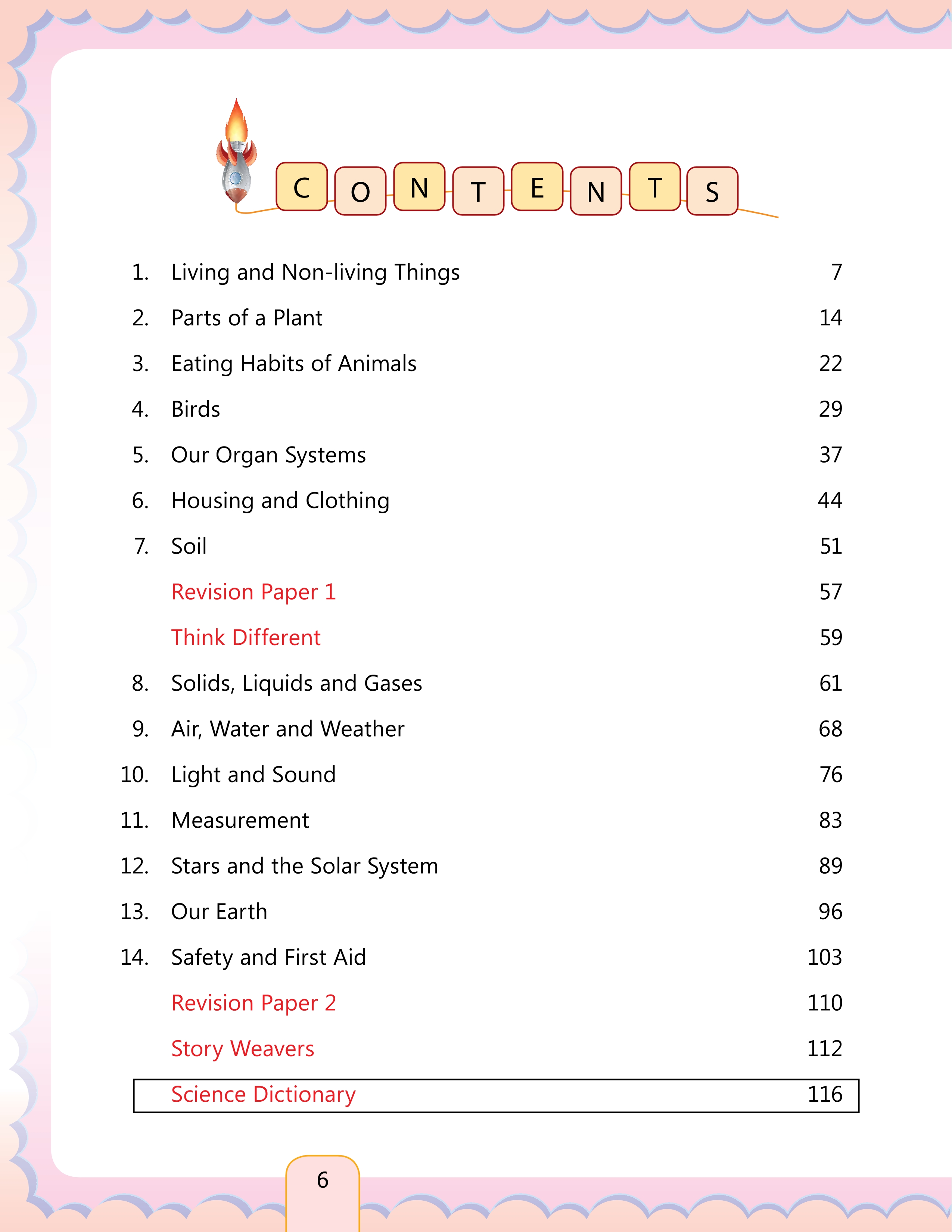 CONTENTS

1. Living and Non-living Things 7
2. Parts of a Plant 14
3. Eating Habits of Animals 22
4. Birds 29
5. Our Organ Systems 37
6. Housing and Clothing 44
7. Soil 51
Revision Paper 1 57
Think Different 59
8. Solids, Liquids and Gases 61
9. Air, Water and Weather 68
10. Light and Sound 76
11. Measurement 83
12. Stars and the Solar System 89
13. Our Earth 96
14. Safety and First Aid 103
Revision Paper 2 110
Story Weavers 112
Science Dictionary 116

6